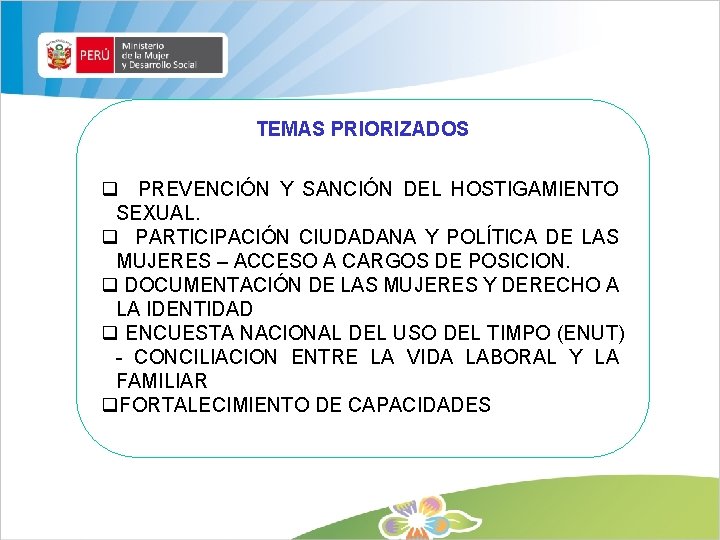 PERÚ Ministerio de la Mujer y Desarrollo Social

TEMAS PRIORIZADOS

❑ PREVENCIÓN Y SANCIÓN DEL HOSTIGAMIENTO SEXUAL.
❑ PARTICIPACIÓN CIUDADANA Y POLÍTICA DE LAS MUJERES – ACCESO A CARGOS DE POSICION.
❑ DOCUMENTACIÓN DE LAS MUJERES Y DERECHO A LA IDENTIDAD
❑ ENCUESTA NACIONAL DEL USO DEL TIMPO (ENUT) - CONCILIACION ENTRE LA VIDA LABORAL Y LA FAMILIAR
❑FORTALECIMIENTO DE CAPACIDADES